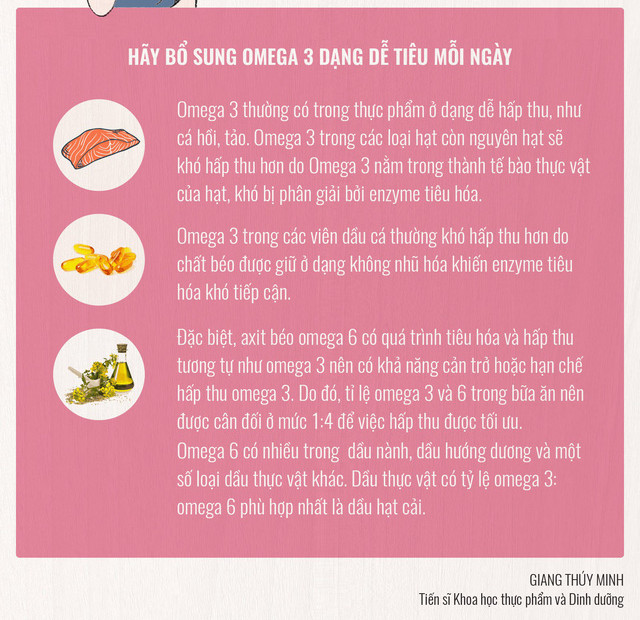 HÃY BỔ SUNG OMEGA 3 DẠNG DỄ TIÊU MỖI NGÀY

Omega 3 thường có trong thực phẩm ở dạng dễ hấp thu, như cá hồi, tảo. Omega 3 trong các loại hạt còn nguyên hạt sẽ khó hấp thu hơn do Omega 3 nằm trong thành tế bào thực vật của hạt, khó bị phân giải bởi enzyme tiêu hóa.

Omega 3 trong các viên dầu cá thường khó hấp thu hơn do chất béo được giữ ở dạng không nhũ hóa khiến enzyme tiêu hóa khó tiếp cận.

Đặc biệt, axit béo omega 6 có quá trình tiêu hóa và hấp thu tương tự như omega 3 nên có khả năng cản trở hoặc hạn chế hấp thu omega 3. Do đó, tỉ lệ omega 3 và 6 trong bữa ăn nên được cân đối ở mức 1:4 để việc hấp thu được tối ưu. Omega 6 có nhiều trong dầu nành, dầu hướng dương và một số loại dầu thực vật khác. Dầu thực vật có tỷ lệ omega 3: omega 6 phù hợp nhất là dầu hạt cải.

GIANG THÚY MINH
Tiến sĩ Khoa học thực phẩm và Dinh dưỡng